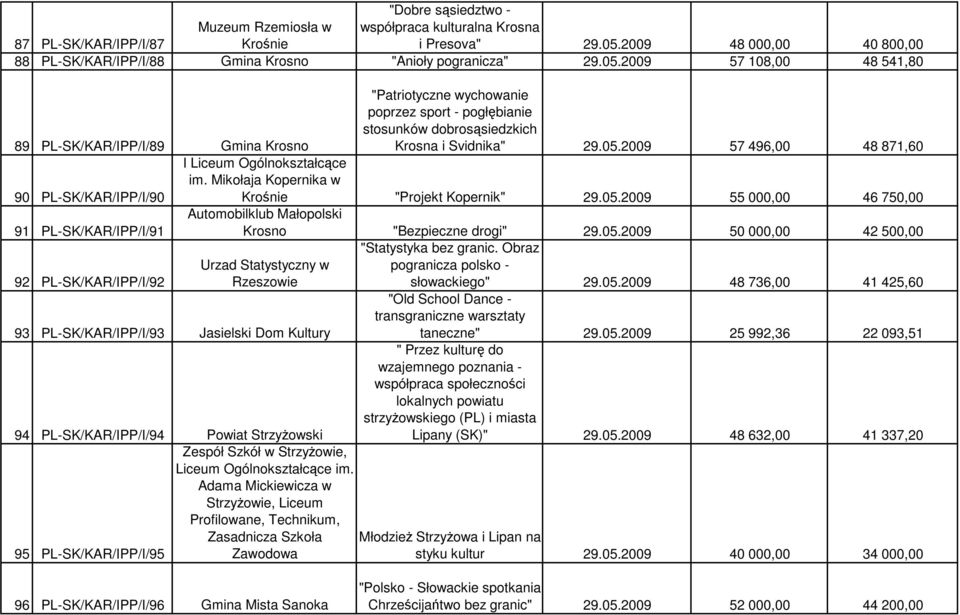 | 87 | PL-SK/KAR/IPP/I/87 | Muzeum Rzemiosła w Krośnie | "Dobre sąsiedztwo - współpraca kulturalna Krosna i Presova" | 29.05.2009 | 48 000,00 | 40 800,00 |
|---|---|---|---|---|---|---|
| 88 | PL-SK/KAR/IPP/I/88 | Gmina Krosno | "Anioły pogranicza" | 29.05.2009 | 57 108,00 | 48 541,80 |
| 89 | PL-SK/KAR/IPP/I/89 | Gmina Krosno | "Patriotyczne wychowanie poprzez sport - pogłębianie stosunków dobrosąsiedzkich Krosna i Svidnika" | 29.05.2009 | 57 496,00 | 48 871,60 |
| 90 | PL-SK/KAR/IPP/I/90 | I Liceum Ogólnokształcące im. Mikołaja Kopernika w Krośnie | "Projekt Kopernik" | 29.05.2009 | 55 000,00 | 46 750,00 |
| 91 | PL-SK/KAR/IPP/I/91 | Automobilklub Małopolski Krosno | "Bezpieczne drogi" | 29.05.2009 | 50 000,00 | 42 500,00 |
| 92 | PL-SK/KAR/IPP/I/92 | Urzad Statystyczny w Rzeszowie | "Statystyka bez granic. Obraz pogranicza polsko - słowackiego" | 29.05.2009 | 48 736,00 | 41 425,60 |
| 93 | PL-SK/KAR/IPP/I/93 | Jasielski Dom Kultury | "Old School Dance - transgraniczne warsztaty taneczne" | 29.05.2009 | 25 992,36 | 22 093,51 |
| 94 | PL-SK/KAR/IPP/I/94 | Powiat Strzyżowski | " Przez kulturę do wzajemnego poznania - współpraca społeczności lokalnych powiatu strzyżowskiego (PL) i miasta Lipany (SK)" | 29.05.2009 | 48 632,00 | 41 337,20 |
| 95 | PL-SK/KAR/IPP/I/95 | Zespół Szkół w Strzyżowie, Liceum Ogólnokształcące im. Adama Mickiewicza w Strzyżowie, Liceum Profilowane, Technikum, Zasadnicza Szkoła Zawodowa | Młodzież Strzyżowa i Lipan na styku kultur | 29.05.2009 | 40 000,00 | 34 000,00 |
| 96 | PL-SK/KAR/IPP/I/96 | Gmina Mista Sanoka | "Polsko - Słowackie spotkania Chrześcijańtwo bez granic" | 29.05.2009 | 52 000,00 | 44 200,00 |